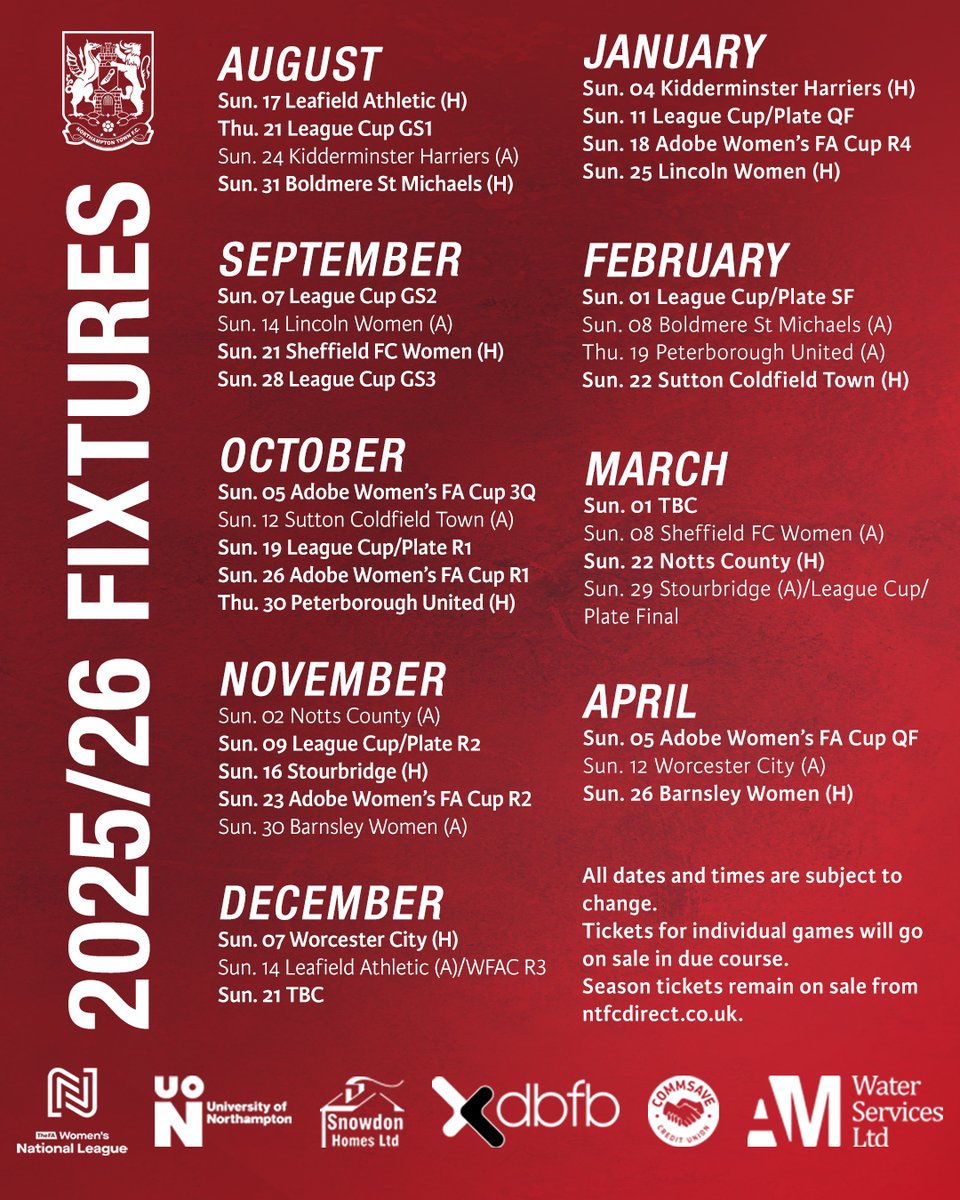 NORTHAMPTON TOWN F.C.

2025/26 FIXTURES

AUGUST
Sun. 17 Leafield Athletic (H)
Thu. 21 League Cup GS1
Sun. 24 Kidderminster Harriers (A)
Sun. 31 Boldmere St Michaels (H)

SEPTEMBER
Sun. 07 League Cup GS2
Sun. 14 Lincoln Women (A)
Sun. 21 Sheffield FC Women (H)
Sun. 28 League Cup GS3

OCTOBER
Sun. 05 Adobe Women's FA Cup 3Q
Sun. 12 Sutton Coldfield Town (A)
Sun. 19 League Cup/Plate R1
Sun. 26 Adobe Women's FA Cup R1
Thu. 30 Peterborough United (H)

NOVEMBER
Sun. 02 Notts County (A)
Sun. 09 League Cup/Plate R2
Sun. 16 Stourbridge (H)
Sun. 23 Adobe Women's FA Cup R2
Sun. 30 Barnsley Women (A)

DECEMBER
Sun. 07 Worcester City (H)
Sun. 14 Leafield Athletic (A)/WFAC R3
Sun. 21 TBC

JANUARY
Sun. 04 Kidderminster Harriers (H)
Sun. 11 League Cup/Plate QF
Sun. 18 Adobe Women's FA Cup R4
Sun. 25 Lincoln Women (H)

FEBRUARY
Sun. 01 League Cup/Plate SF
Sun. 08 Boldmere St Michaels (A)
Thu. 19 Peterborough United (A)
Sun. 22 Sutton Coldfield Town (H)

MARCH
Sun. 01 TBC
Sun. 08 Sheffield FC Women (A)
Sun. 22 Notts County (H)
Sun. 29 Stourbridge (A)/League Cup/Plate Final

APRIL
Sun. 05 Adobe Women's FA Cup QF
Sun. 12 Worcester City (A)
Sun. 26 Barnsley Women (H)

All dates and times are subject to change.
Tickets for individual games will go on sale in due course.
Season tickets remain on sale from ntfcdirect.co.uk.

The FA Women's National League
UON University of Northampton
Snowdon Homes Ltd
dbfb
COMMSAVE CREDIT UNION
AM Water Services Ltd